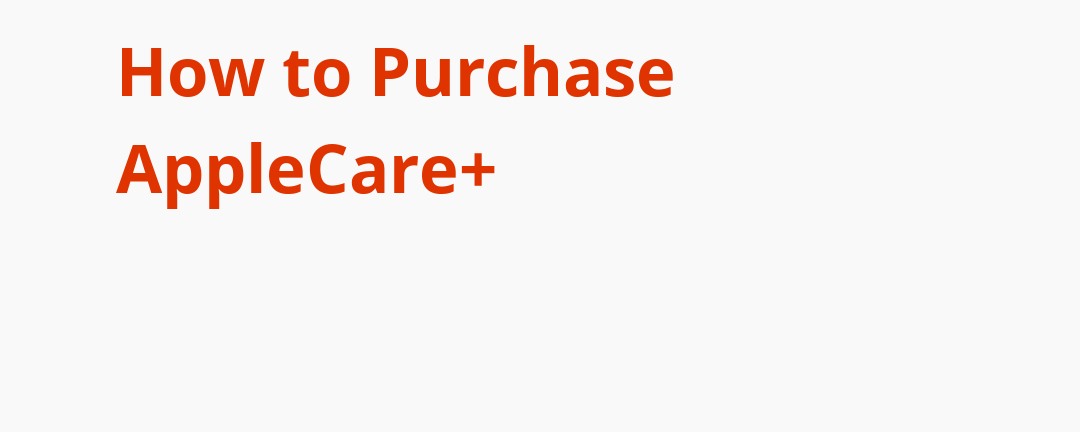 How to Purchase AppleCare+